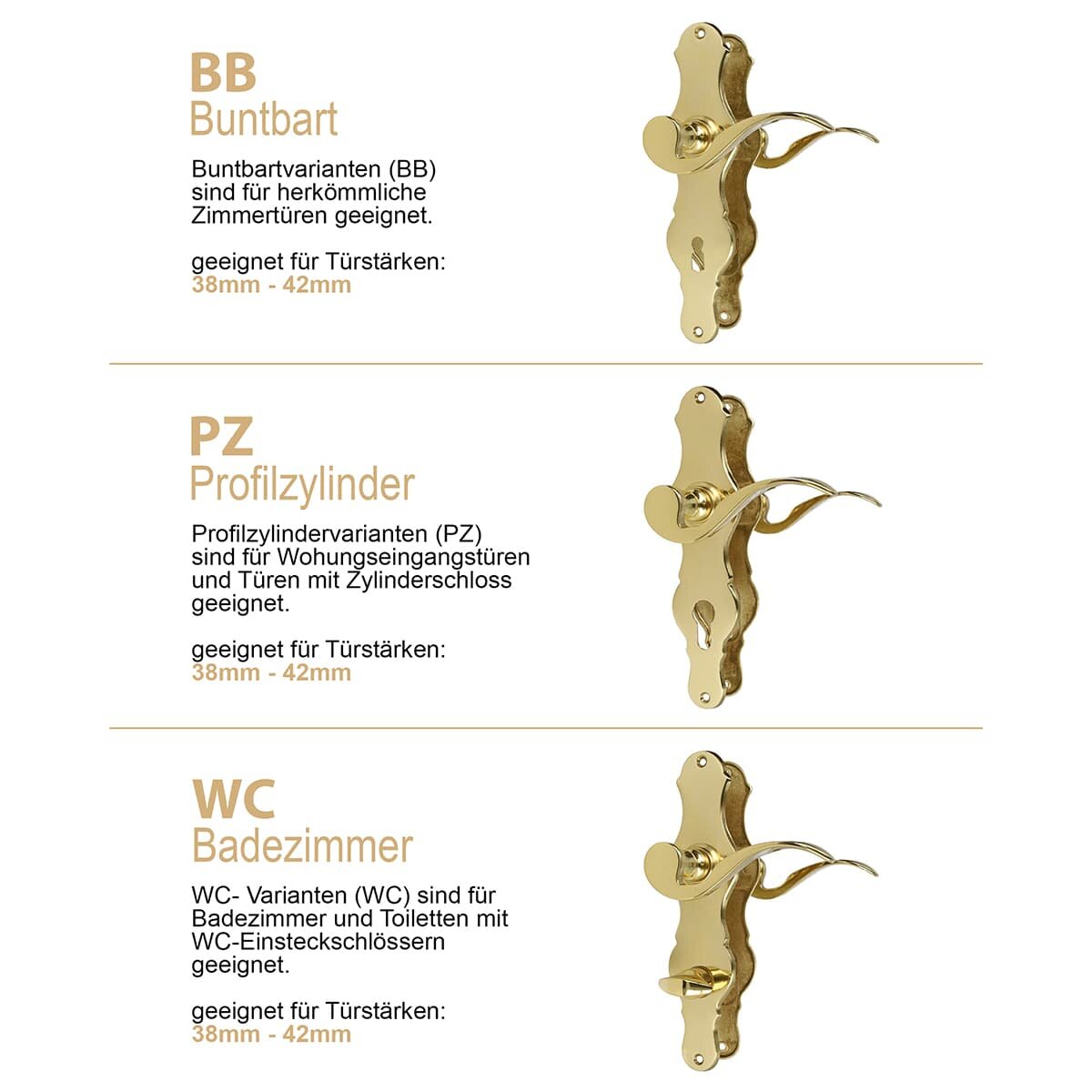 BB
Buntbart

Buntbartvarianten (BB) sind für herkömmliche Zimmertüren geeignet.

geeignet für Türstärken:
38mm - 42mm

PZ
Profilzylinder

Profilzylindervarianten (PZ) sind für Wohungseingangstüren und Türen mit Zylinderschloss geeignet.

geeignet für Türstärken:
38mm - 42mm

WC
Badezimmer

WC- Varianten (WC) sind für Badezimmer und Toiletten mit WC-Einsteckschlössern geeignet.

geeignet für Türstärken:
38mm - 42mm